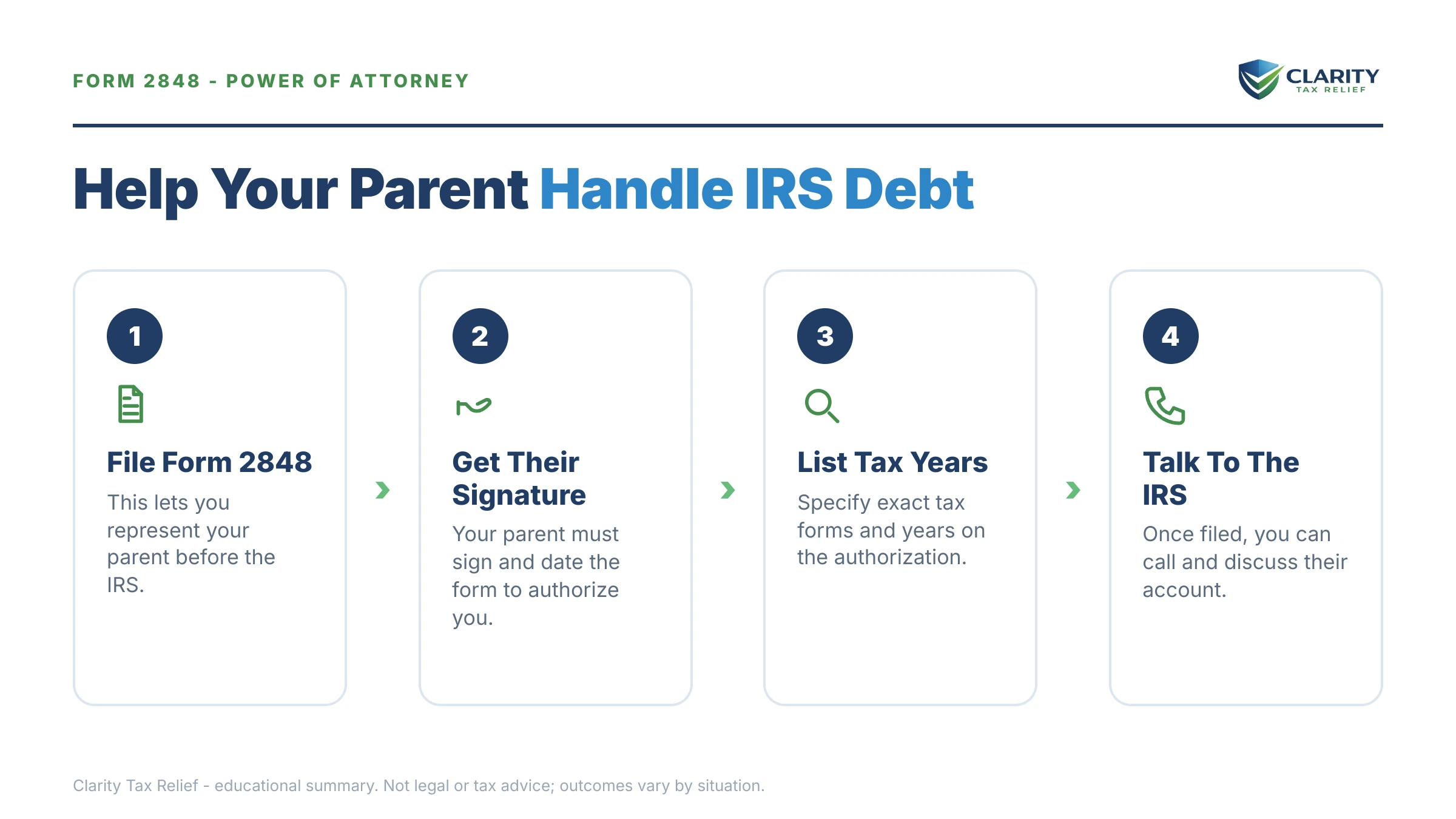 FORM 2848 - POWER OF ATTORNEY

CLARITY
TAX RELIEF

Help Your Parent Handle IRS Debt

1

File Form 2848

This lets you represent your parent before the IRS.

2

Get Their Signature

Your parent must sign and date the form to authorize you.

3

List Tax Years

Specify exact tax forms and years on the authorization.

4

Talk To The IRS

Once filed, you can call and discuss their account.

Clarity Tax Relief - educational summary. Not legal or tax advice; outcomes vary by situation.